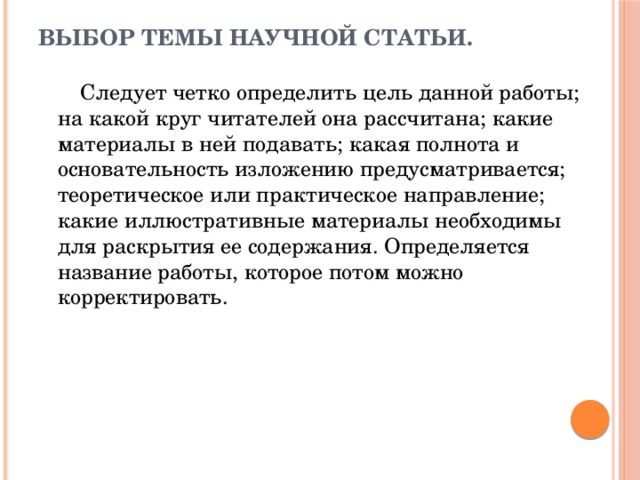 ВЫБОР ТЕМЫ НАУЧНОЙ СТАТЬИ.

Следует четко определить цель данной работы; на какой круг читателей она рассчитана; какие материалы в ней подавать; какая полнота и основательность изложению предусматривается; теоретическое или практическое направление; какие иллюстративные материалы необходимы для раскрытия ее содержания. Определяется название работы, которое потом можно корректировать.